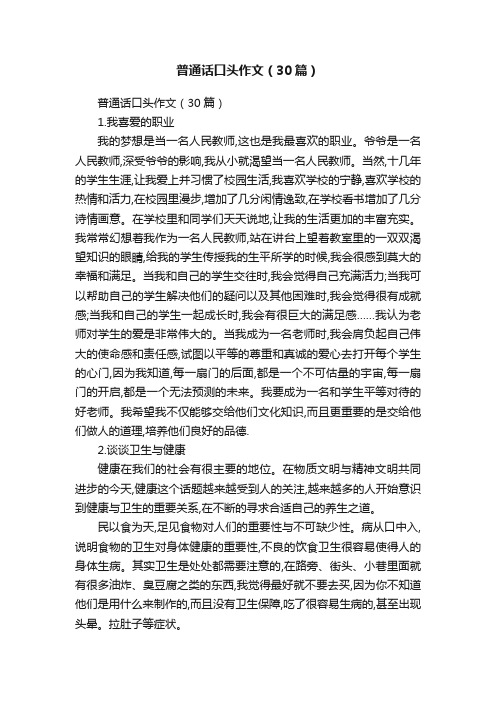 普通话口头作文（30篇）

普通话口头作文（30篇）

1.我喜爱的职业

我的梦想是当一名人民教师,这也是我最喜欢的职业。爷爷是一名人民教师,深受爷爷的影响,我从小就渴望当一名人民教师。当然,十几年的学生生涯,让我爱上并习惯了校园生活,我喜欢学校的宁静,喜欢学校的热情和活力,在校园里漫步,增加了几分闲情逸致,在学校看书增加了几分诗情画意。在学校里和同学们天天说地,让我的生活更加的丰富充实。我常常幻想着我作为一名人民教师,站在讲台上望着教室里的一双双渴望知识的眼睛,给我的学生传授我的生平所学的时候,我会很感到莫大的幸福和满足。当我和自己的学生交往时,我会觉得自己充满活力;当我可以帮助自己的学生解决他们的疑问以及其他困难时,我会觉得很有成就感;当我和自己的学生一起成长时,我会有很巨大的满足感……我认为老师对学生的爱是非常伟大的。当我成为一名老师时,我会肩负起自己伟大的使命感和责任感,试图以平等的尊重和真诚的爱心去打开每个学生的心门,因为我知道,每一扇门的后面,都是一个不可估量的宇宙,每一扇门的开启,都是一个无法预测的未来。我要成为一名和学生平等对待的好老师。我希望我不仅能够交给他们文化知识,而且更重要的是交给他们做人的道理,培养他们良好的品德.

2.谈谈卫生与健康

健康在我们的社会有很主要的地位。在物质文明与精神文明共同进步的今天,健康这个话题越来越受到人的关注,越来越多的人开始意识到健康与卫生的重要关系,在不断的寻求合适自己的养生之道。

民以食为天,足见食物对人们的重要性与不可缺少性。病从口中入,说明食物的卫生对身体健康的重要性,不良的饮食卫生很容易使得人的身体生病。其实卫生是处处都需要注意的,在路旁、街头、小巷里面就有很多油炸、臭豆腐之类的东西,我觉得最好就不要去买,因为你不知道他们是用什么来制作的,而且没有卫生保障,吃了很容易生病的,甚至出现头晕。拉肚子等症状。